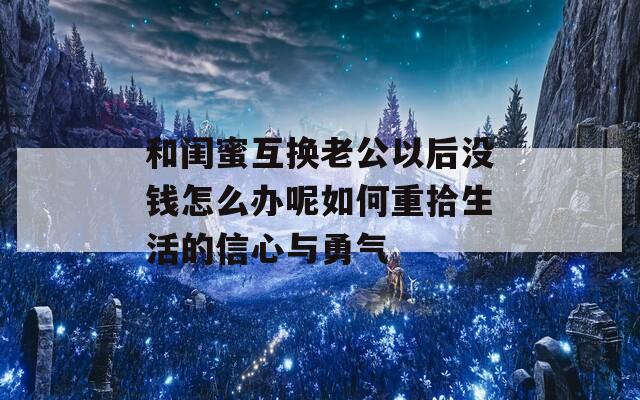 和闺蜜互换老公以后没钱怎么办呢如何重拾生活的信心与勇气